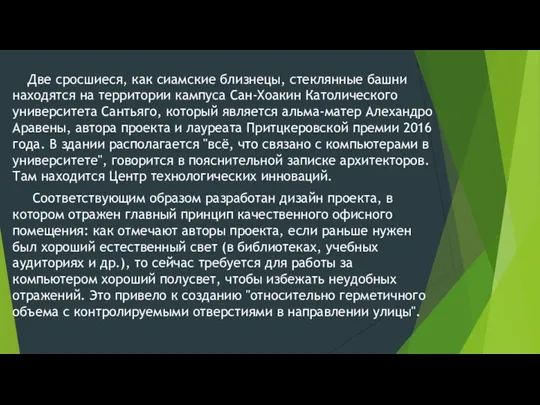 Две сросшиеся, как сиамские близнецы, стеклянные башни находятся на территории кампуса Сан-Хоакин Католического университета Сантьяго, который является альма-матер Алехандро Аравены, автора проекта и лауреата Притцкеровской премии 2016 года. В здании располагается "всё, что связано с компьютерами в университете", говорится в пояснительной записке архитекторов. Там находится Центр технологических инноваций.

Соответствующим образом разработан дизайн проекта, в котором отражен главный принцип качественного офисного помещения: как отмечают авторы проекта, если раньше нужен был хороший естественный свет (в библиотеках, учебных аудиториях и др.), то сейчас требуется для работы за компьютером хороший полусвет, чтобы избежать неудобных отражений. Это привело к созданию "относительно герметичного объема с контролируемыми отверстиями в направлении улицы".